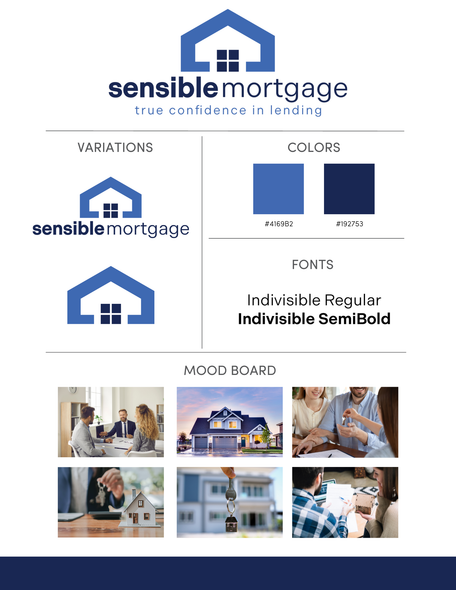 sensiblemortgage
true confidence in lending

VARIATIONS

sensiblemortgage

COLORS

#4169B2

#192753

FONTS

Indivisible Regular
Indivisible SemiBold

MOOD BOARD